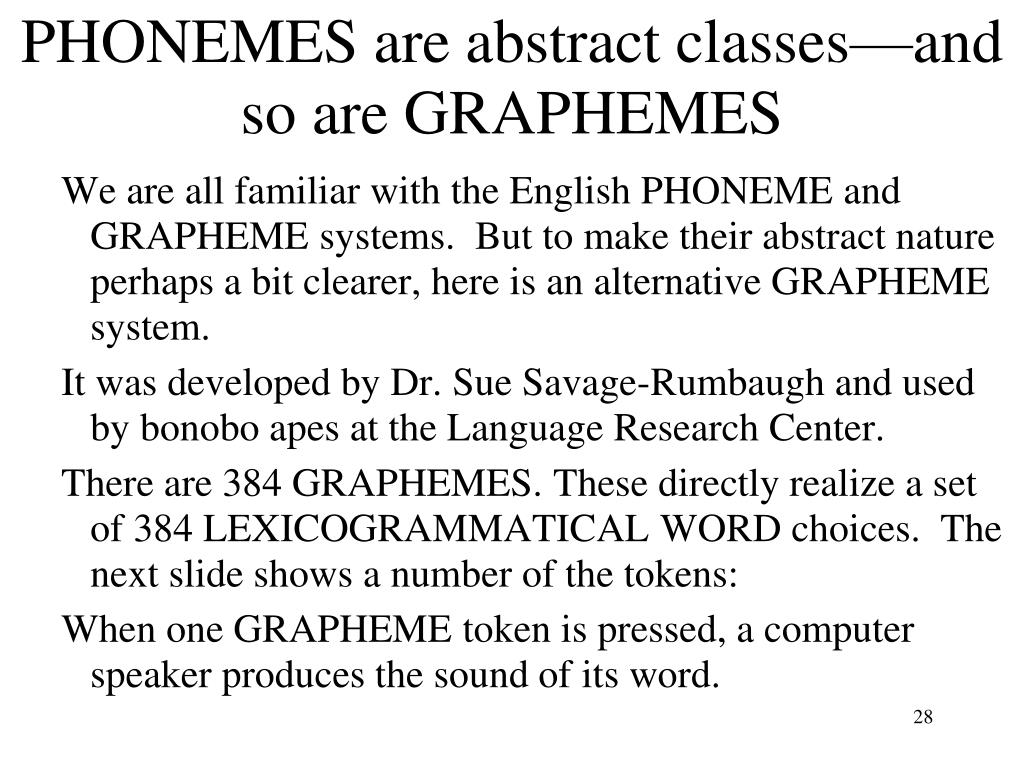 PHONEMES are abstract classes—and so are GRAPHEMES

We are all familiar with the English PHONEME and GRAPHEME systems.  But to make their abstract nature perhaps a bit clearer, here is an alternative GRAPHEME system.

It was developed by Dr. Sue Savage-Rumbaugh and used by bonobo apes at the Language Research Center.

There are 384 GRAPHEMES. These directly realize a set of 384 LEXICOGRAMMATICAL WORD choices.  The next slide shows a number of the tokens:

When one GRAPHEME token is pressed, a computer speaker produces the sound of its word.

28